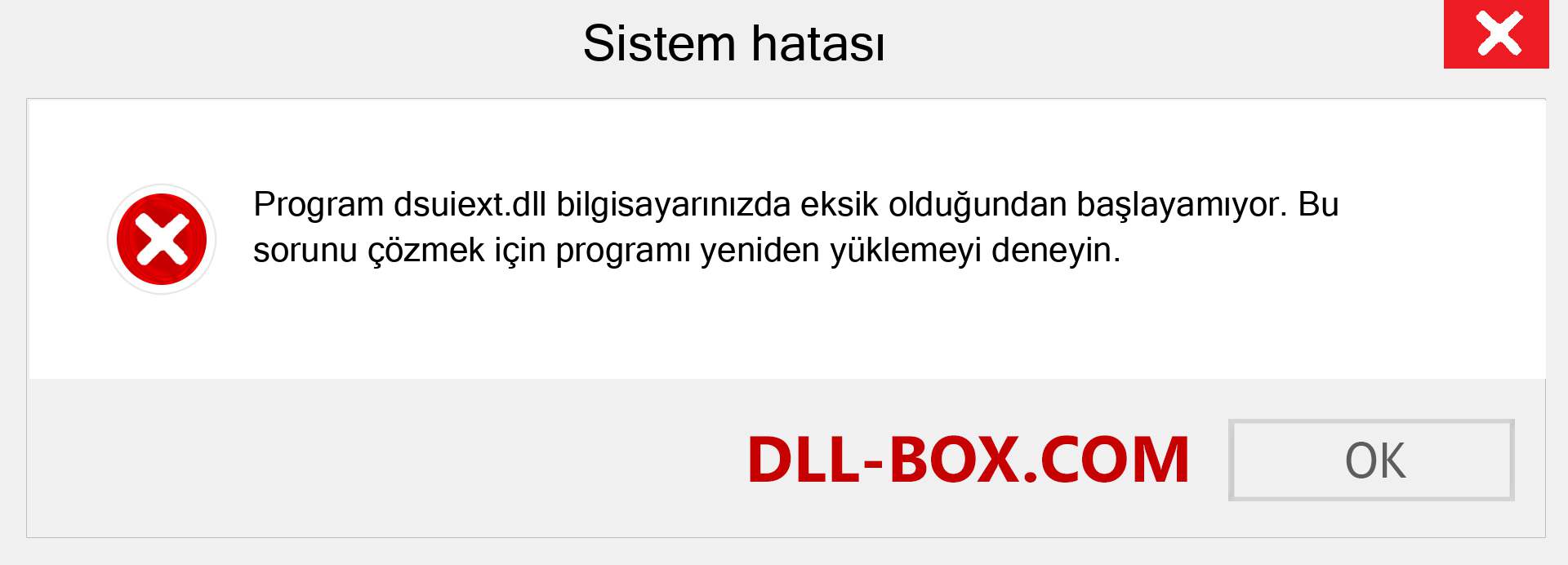 Sistem hatası

Program dsuiext.dll bilgisayarınızda eksik olduğundan başlayamıyor. Bu sorunu çözmek için programı yeniden yüklemeyi deneyin.

DLL-BOX.COM

OK